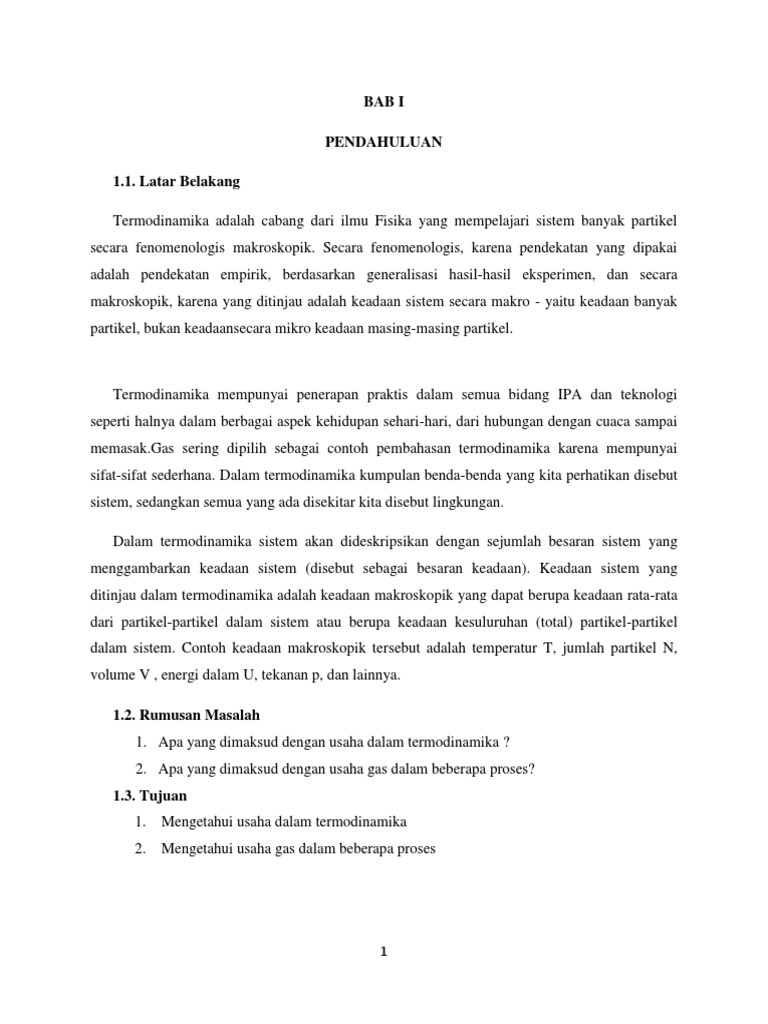 BAB I

PENDAHULUAN

1.1. Latar Belakang

Termodinamika adalah cabang dari ilmu Fisika yang mempelajari sistem banyak partikel secara fenomenologis makroskopik. Secara fenomenologis, karena pendekatan yang dipakai adalah pendekatan empirik, berdasarkan generalisasi hasil-hasil eksperimen, dan secara makroskopik, karena yang ditinjau adalah keadaan sistem secara makro - yaitu keadaan banyak partikel, bukan keadaansecara mikro keadaan masing-masing partikel.

Termodinamika mempunyai penerapan praktis dalam semua bidang IPA dan teknologi seperti halnya dalam berbagai aspek kehidupan sehari-hari, dari hubungan dengan cuaca sampai memasak.Gas sering dipilih sebagai contoh pembahasan termodinamika karena mempunyai sifat-sifat sederhana. Dalam termodinamika kumpulan benda-benda yang kita perhatikan disebut sistem, sedangkan semua yang ada disekitar kita disebut lingkungan.

Dalam termodinamika sistem akan dideskripsikan dengan sejumlah besaran sistem yang menggambarkan keadaan sistem (disebut sebagai besaran keadaan). Keadaan sistem yang ditinjau dalam termodinamika adalah keadaan makroskopik yang dapat berupa keadaan rata-rata dari partikel-partikel dalam sistem atau berupa keadaan kesuluruhan (total) partikel-partikel dalam sistem. Contoh keadaan makroskopik tersebut adalah temperatur T, jumlah partikel N, volume V , energi dalam U, tekanan p, dan lainnya.

1.2. Rumusan Masalah

1. Apa yang dimaksud dengan usaha dalam termodinamika ?
2. Apa yang dimaksud dengan usaha gas dalam beberapa proses?

1.3. Tujuan

1. Mengetahui usaha dalam termodinamika
2. Mengetahui usaha gas dalam beberapa proses

1